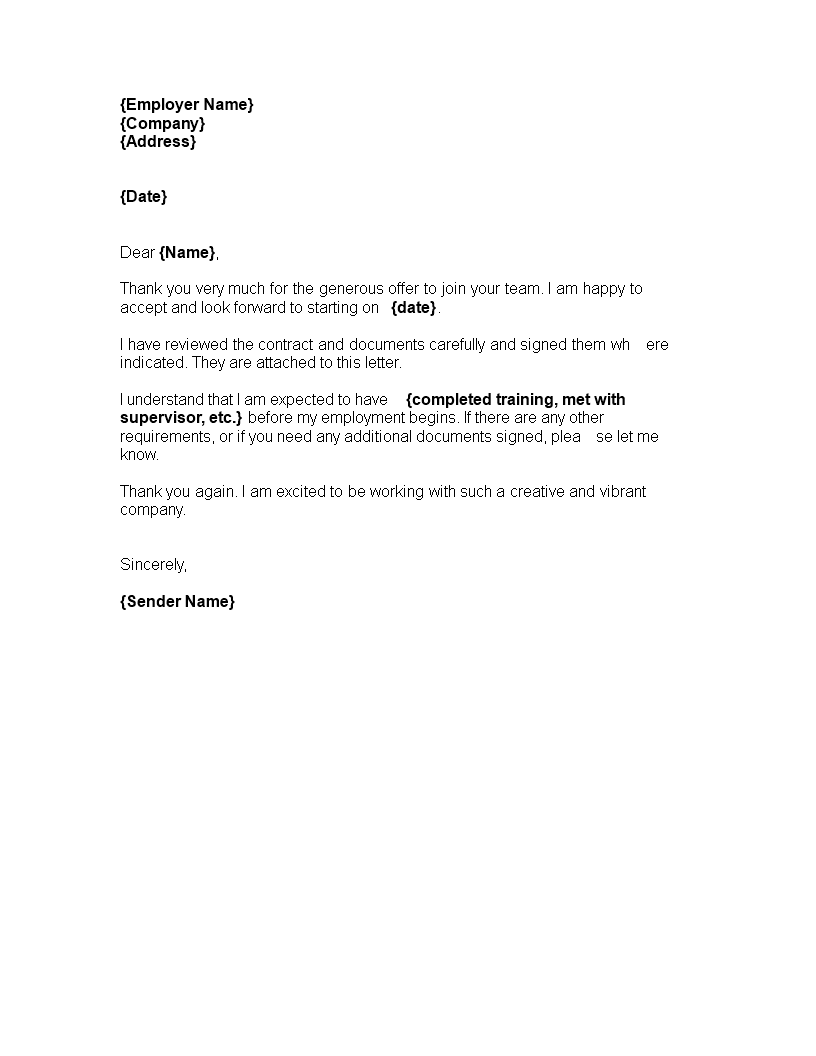 {Employer Name}
{Company}
{Address}

{Date}

Dear {Name},

Thank you very much for the generous offer to join your team. I am happy to accept and look forward to starting on {date}.

I have reviewed the contract and documents carefully and signed them wh ere indicated. They are attached to this letter.

I understand that I am expected to have {completed training, met with supervisor, etc.} before my employment begins. If there are any other requirements, or if you need any additional documents signed, plea se let me know.

Thank you again. I am excited to be working with such a creative and vibrant company.

Sincerely,

{Sender Name}